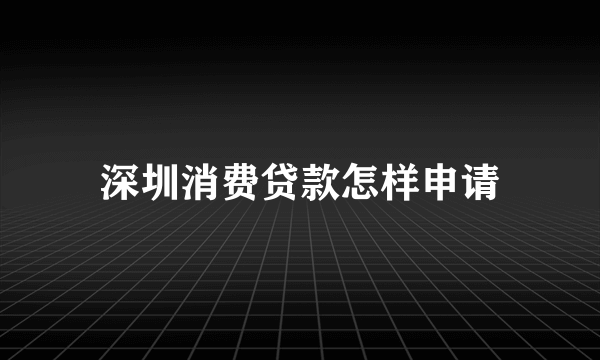 深圳消费贷款怎样申请